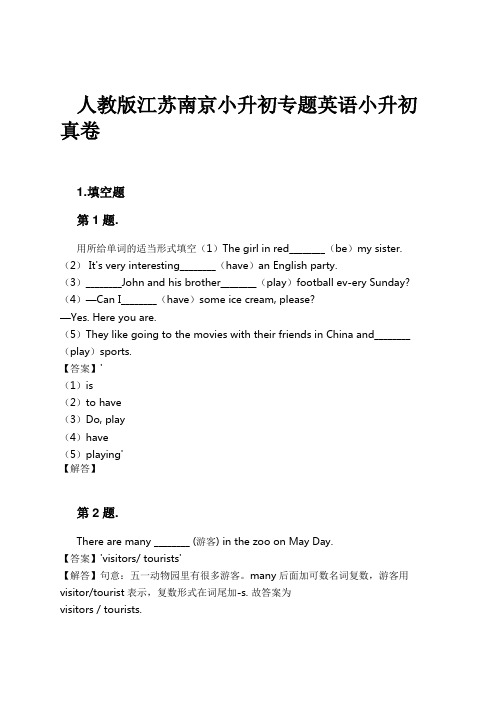 人教版江苏南京小升初专题英语小升初真卷

1.填空题

第 1 题.

用所给单词的适当形式填空（1）The girl in red_______（be）my sister.
（2） It's very interesting_______（have）an English party.
（3）_______John and his brother_______（play）football ev-ery Sunday?
（4）—Can I_______（have）some ice cream, please?
—Yes. Here you are.
（5）They like going to the movies with their friends in China and_______（play）sports.
【答案】'
（1）is
（2）to have
（3）Do, play
（4）have
（5）playing'
【解答】

第 2 题.

There are many _______ (游客) in the zoo on May Day.
【答案】'visitors/ tourists'
【解答】句意：五一动物园里有很多游客。many 后面加可数名词复数，游客用 visitor/tourist 表示，复数形式在词尾加-s. 故答案为 visitors / tourists.